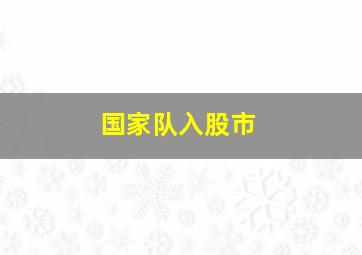 国家队入股市